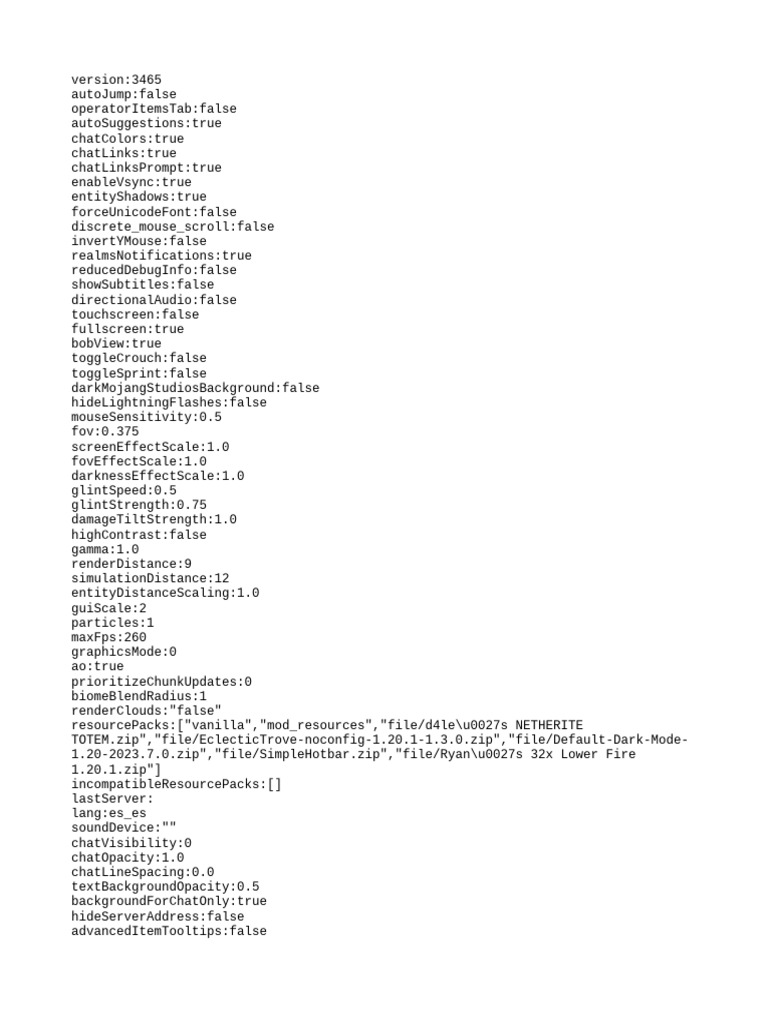 version:3465
autoJump:false
operatorItemsTab:false
autoSuggestions:true
chatColors:true
chatLinks:true
chatLinksPrompt:true
enableVsync:true
entityShadows:true
forceUnicodeFont:false
discrete_mouse_scroll:false
invertYMouse:false
realmsNotifications:true
reducedDebugInfo:false
showSubtitles:false
directionalAudio:false
touchscreen:false
fullscreen:true
bobView:true
toggleCrouch:false
toggleSprint:false
darkMojangStudiosBackground:false
hideLightningFlashes:false
mouseSensitivity:0.5
fov:0.375
screenEffectScale:1.0
fovEffectScale:1.0
darknessEffectScale:1.0
glintSpeed:0.5
glintStrength:0.75
damageTiltStrength:1.0
highContrast:false
gamma:1.0
renderDistance:9
simulationDistance:12
entityDistanceScaling:1.0
guiScale:2
particles:1
maxFps:260
graphicsMode:0
ao:true
prioritizeChunkUpdates:0
biomeBlendRadius:1
renderClouds:"false"
resourcePacks:["vanilla","mod_resources","file/d4le\u0027s NETHERITE TOTEM.zip","file/EclecticTrove-noconfig-1.20.1-1.3.0.zip","file/Default-Dark-Mode-1.20-2023.7.0.zip","file/SimpleHotbar.zip","file/Ryan\u0027s 32x Lower Fire 1.20.1.zip"]
incompatibleResourcePacks:[]
lastServer:
lang:es_es
soundDevice:""
chatVisibility:0
chatOpacity:1.0
chatLineSpacing:0.0
textBackgroundOpacity:0.5
backgroundForChatOnly:true
hideServerAddress:false
advancedItemTooltips:false